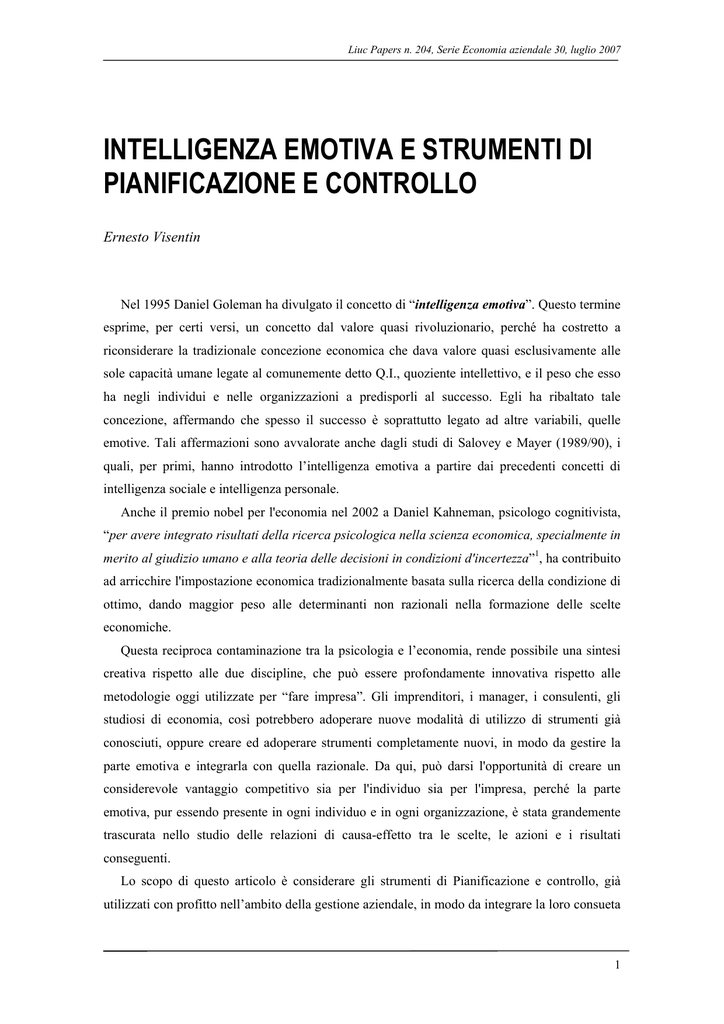 Liuc Papers n. 204, Serie Economia aziendale 30, luglio 2007

INTELLIGENZA EMOTIVA E STRUMENTI DI PIANIFICAZIONE E CONTROLLO

Ernesto Visentin

Nel 1995 Daniel Goleman ha divulgato il concetto di “intelligenza emotiva”. Questo termine esprime, per certi versi, un concetto dal valore quasi rivoluzionario, perché ha costretto a riconsiderare la tradizionale concezione economica che dava valore quasi esclusivamente alle sole capacità umane legate al comunemente detto Q.I., quoziente intellettivo, e il peso che esso ha negli individui e nelle organizzazioni a predisporli al successo. Egli ha ribaltato tale concezione, affermando che spesso il successo è soprattutto legato ad altre variabili, quelle emotive. Tali affermazioni sono avvalorate anche dagli studi di Salovey e Mayer (1989/90), i quali, per primi, hanno introdotto l’intelligenza emotiva a partire dai precedenti concetti di intelligenza sociale e intelligenza personale.

Anche il premio nobel per l'economia nel 2002 a Daniel Kahneman, psicologo cognitivista, “per avere integrato risultati della ricerca psicologica nella scienza economica, specialmente in merito al giudizio umano e alla teoria delle decisioni in condizioni d'incertezza”$^1$, ha contribuito ad arricchire l'impostazione economica tradizionalmente basata sulla ricerca della condizione di ottimo, dando maggior peso alle determinanti non razionali nella formazione delle scelte economiche.

Questa reciproca contaminazione tra la psicologia e l’economia, rende possibile una sintesi creativa rispetto alle due discipline, che può essere profondamente innovativa rispetto alle metodologie oggi utilizzate per “fare impresa”. Gli imprenditori, i manager, i consulenti, gli studiosi di economia, così potrebbero adoperare nuove modalità di utilizzo di strumenti già conosciuti, oppure creare ed adoperare strumenti completamente nuovi, in modo da gestire la parte emotiva e integrarla con quella razionale. Da qui, può darsi l'opportunità di creare un considerevole vantaggio competitivo sia per l'individuo sia per l'impresa, perché la parte emotiva, pur essendo presente in ogni individuo e in ogni organizzazione, è stata grandemente trascurata nello studio delle relazioni di causa-effetto tra le scelte, le azioni e i risultati conseguenti.

Lo scopo di questo articolo è considerare gli strumenti di Pianificazione e controllo, già utilizzati con profitto nell’ambito della gestione aziendale, in modo da integrare la loro consueta

1